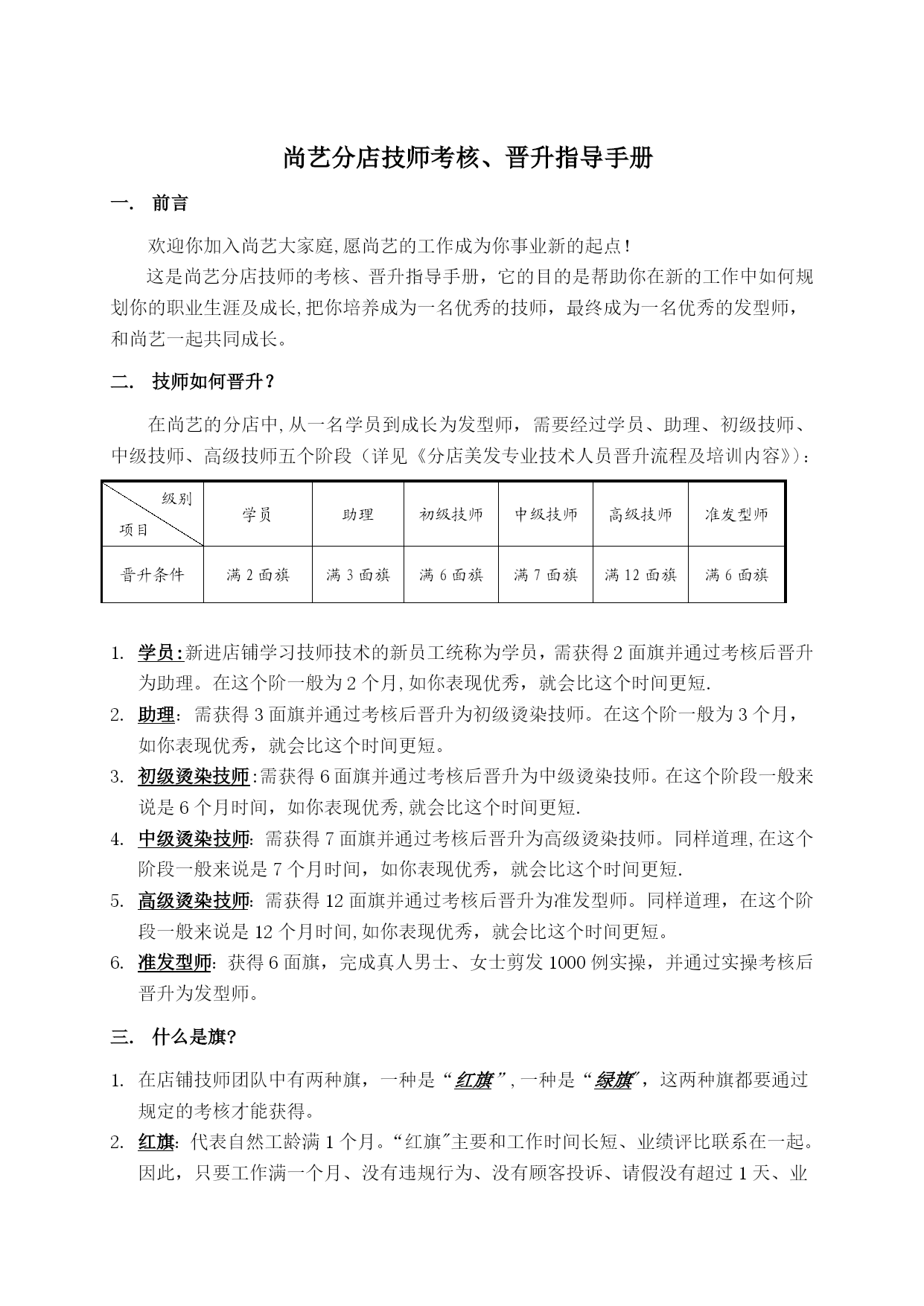 尚艺分店技师考核、晋升指导手册

一. 前言

欢迎你加入尚艺大家庭,愿尚艺的工作成为你事业新的起点!

这是尚艺分店技师的考核、晋升指导手册，它的目的是帮助你在新的工作中如何规划你的职业生涯及成长,把你培养成为一名优秀的技师，最终成为一名优秀的发型师，和尚艺一起共同成长。

二. 技师如何晋升?

在尚艺的分店中,从一名学员到成长为发型师，需要经过学员、助理、初级技师、中级技师、高级技师五个阶段（详见《分店美发专业技术人员晋升流程及培训内容》）:

| 级别 项目 | 学员 | 助理 | 初级技师 | 中级技师 | 高级技师 | 准发型师 |
|---|---|---|---|---|---|---|
| 晋升条件 | 满 2 面旗 | 满 3 面旗 | 满 6 面旗 | 满 7 面旗 | 满 12 面旗 | 满 6 面旗 |

1. 学员:新进店铺学习技师技术的新员工统称为学员，需获得 2 面旗并通过考核后晋升为助理。在这个阶一般为 2 个月,如你表现优秀，就会比这个时间更短.

2. 助理：需获得 3 面旗并通过考核后晋升为初级烫染技师。在这个阶一般为 3 个月，如你表现优秀，就会比这个时间更短。

3. 初级烫染技师:需获得 6 面旗并通过考核后晋升为中级烫染技师。在这个阶段一般来说是 6 个月时间，如你表现优秀,就会比这个时间更短.

4. 中级烫染技师:需获得 7 面旗并通过考核后晋升为高级烫染技师。同样道理,在这个阶段一般来说是 7 个月时间，如你表现优秀，就会比这个时间更短.

5. 高级烫染技师:需获得 12 面旗并通过考核后晋升为准发型师。同样道理，在这个阶段一般来说是 12 个月时间,如你表现优秀，就会比这个时间更短。

6. 准发型师:获得 6 面旗，完成真人男士、女士剪发 1000 例实操，并通过实操考核后晋升为发型师。

三. 什么是旗?

1. 在店铺技师团队中有两种旗，一种是“红旗”,一种是“绿旗”，这两种旗都要通过规定的考核才能获得。

2. 红旗:代表自然工龄满 1 个月。“红旗”主要和工作时间长短、业绩评比联系在一起。因此，只要工作满一个月、没有违规行为、没有顾客投诉、请假没有超过 1 天、业